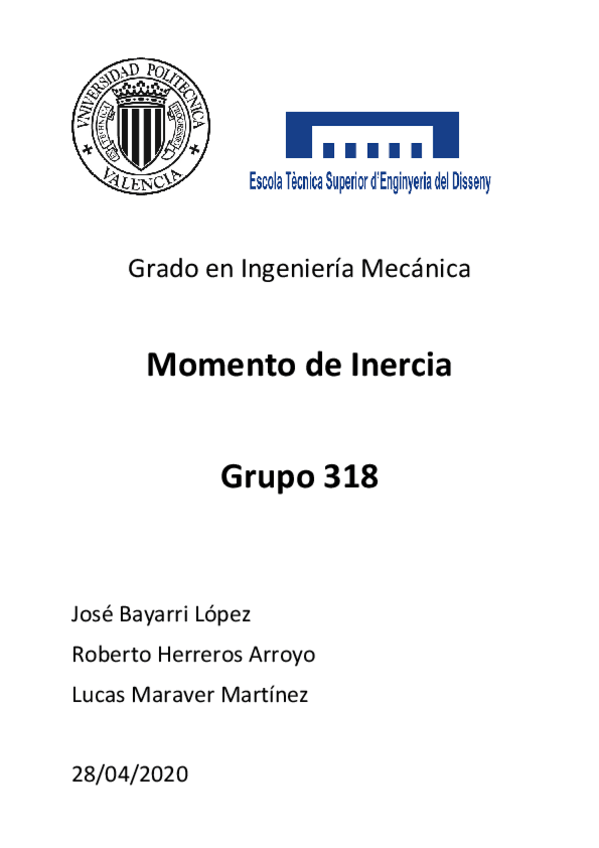 VNIVERSIDAD POLITECNICA VALENCIA

Escola Tècnica Superior d'Enginyeria del Disseny

Grado en Ingeniería Mecánica

Momento de Inercia

Grupo 318

José Bayarri López

Roberto Herreros Arroyo

Lucas Maraver Martínez

28/04/2020